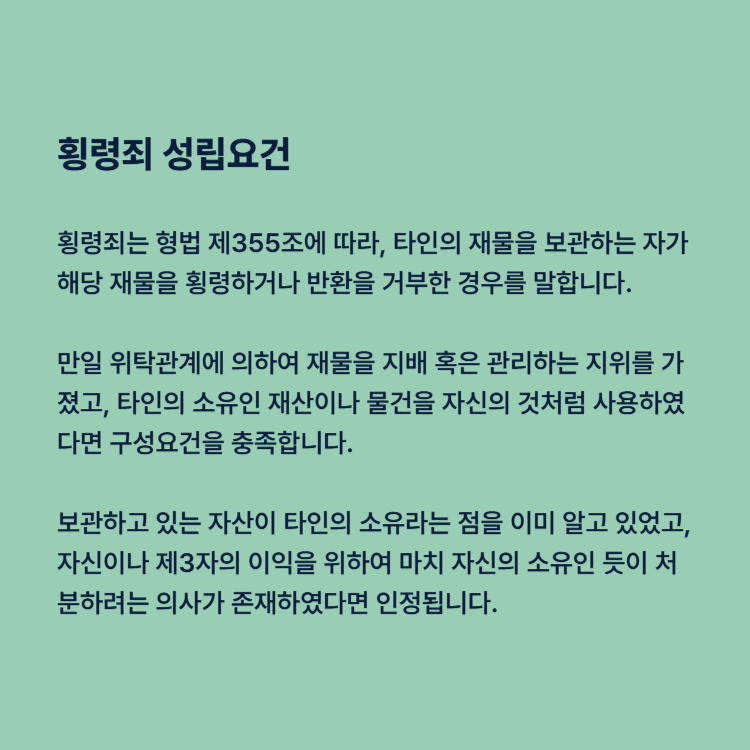 횡령죄 성립요건

횡령죄는 형법 제355조에 따라, 타인의 재물을 보관하는 자가 해당 재물을 횡령하거나 반환을 거부한 경우를 말합니다.

만일 위탁관계에 의하여 재물을 지배 혹은 관리하는 지위를 가졌고, 타인의 소유인 재산이나 물건을 자신의 것처럼 사용하였다면 구성요건을 충족합니다.

보관하고 있는 자산이 타인의 소유라는 점을 이미 알고 있었고, 자신이나 제3자의 이익을 위하여 마치 자신의 소유인 듯이 처분하려는 의사가 존재하였다면 인정됩니다.